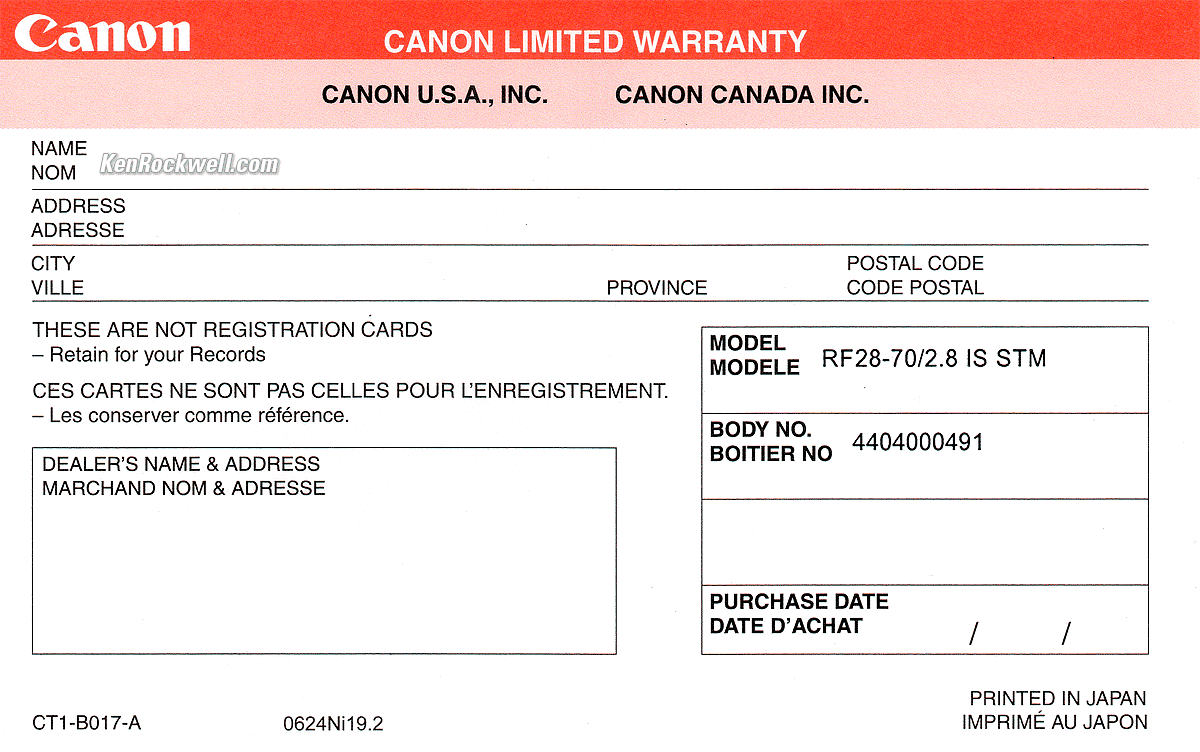 Canon CANON LIMITED WARRANTY

CANON U.S.A., INC. CANON CANADA INC.

NAME
NOM KenRockwell.com

ADDRESS
ADRESSE

CITY
VILLE
PROVINCE
POSTAL CODE
CODE POSTAL

THESE ARE NOT REGISTRATION CARDS
– Retain for your Records

CES CARTES NE SONT PAS CELLES POUR L'ENREGISTREMENT.
– Les conserver comme référence.

DEALER'S NAME & ADDRESS
MARCHAND NOM & ADRESSE

MODEL
MODELE RF28-70/2.8 IS STM

BODY NO.
BOITIER NO 4404000491

PURCHASE DATE
DATE D'ACHAT / /

CT1-B017-A 0624Ni19.2

PRINTED IN JAPAN
IMPRIMÉ AU JAPON